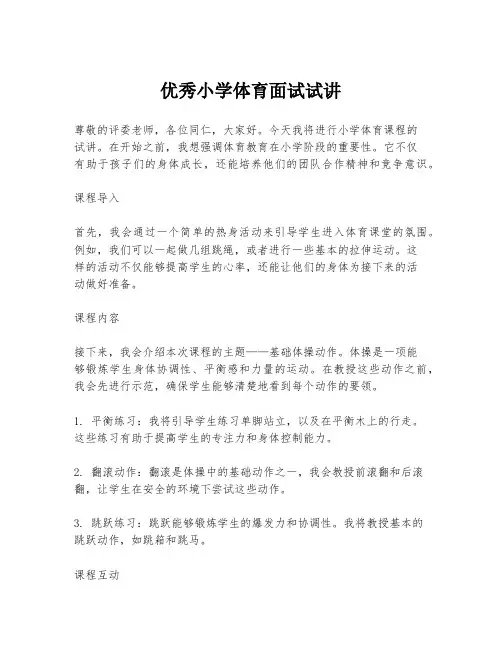 优秀小学体育面试试讲

尊敬的评委老师，各位同仁，大家好。今天我将进行小学体育课程的试讲。在开始之前，我想强调体育教育在小学阶段的重要性。它不仅有助于孩子们的身体成长，还能培养他们的团队合作精神和竞争意识。

课程导入

首先，我会通过一个简单的热身活动来引导学生进入体育课堂的氛围。例如，我们可以一起做几组跳绳，或者进行一些基本的拉伸运动。这样的活动不仅能够提高学生的心率，还能让他们的身体为接下来的活动做好准备。

课程内容

接下来，我会介绍本次课程的主题——基础体操动作。体操是一项能够锻炼学生身体协调性、平衡感和力量的运动。在教授这些动作之前，我会先进行示范，确保学生能够清楚地看到每个动作的要领。

1. 平衡练习：我将引导学生练习单脚站立，以及在平衡木上的行走。这些练习有助于提高学生的专注力和身体控制能力。

2. 翻滚动作：翻滚是体操中的基础动作之一，我会教授前滚翻和后滚翻，让学生在安全的环境下尝试这些动作。

3. 跳跃练习：跳跃能够锻炼学生的爆发力和协调性。我将教授基本的跳跃动作，如跳箱和跳马。

课程互动